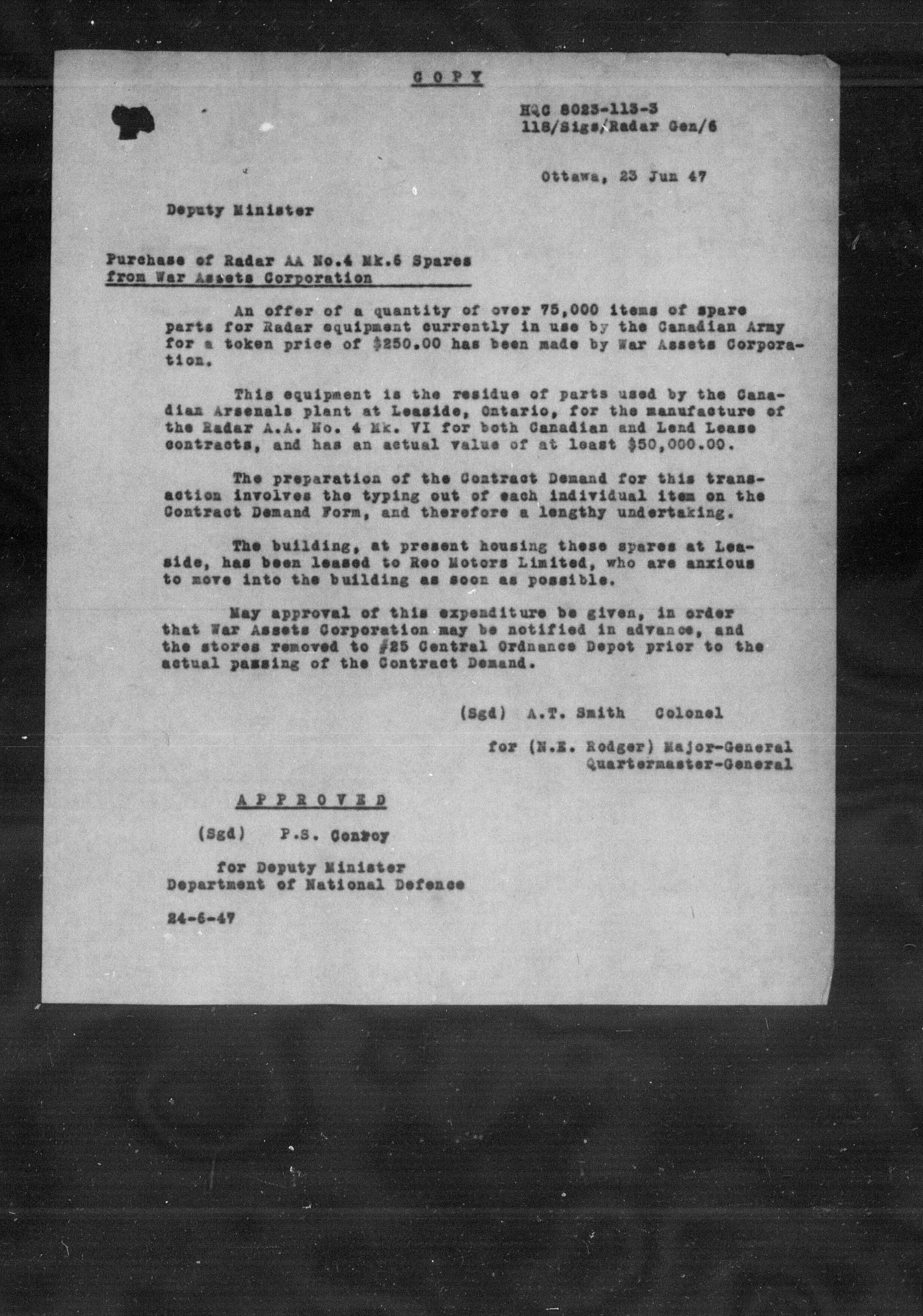 C O P Y

HQC 8023-113-3
118/Sigs/Radar Gen/6

Ottawa, 23 Jun 47

Deputy Minister

Purchase of Radar AA No.4 Mk.6 Spares from War Assets Corporation

An offer of a quantity of over 75,000 items of spare parts for Radar equipment currently in use by the Canadian Army for a token price of $250.00 has been made by War Assets Corporation.

This equipment is the residue of parts used by the Canadian Arsenals plant at Leaside, Ontario, for the manufacture of the Radar A.A. No. 4 Mk. VI for both Canadian and Lend Lease contracts, and has an actual value of at least $50,000.00.

The preparation of the Contract Demand for this transaction involves the typing out of each individual item on the Contract Demand Form, and therefore a lengthy undertaking.

The building, at present housing these spares at Leaside, has been leased to Reo Motors Limited, who are anxious to move into the building as soon as possible.

May approval of this expenditure be given, in order that War Assets Corporation may be notified in advance, and the stores removed to #25 Central Ordnance Depot prior to the actual passing of the Contract Demand.

(Sgd) A.T. Smith Colonel

for (N.E. Rodger) Major-General
Quartermaster-General

A P P R O V E D

(Sgd) P.S. Conroy

for Deputy Minister
Department of National Defence

24-6-47